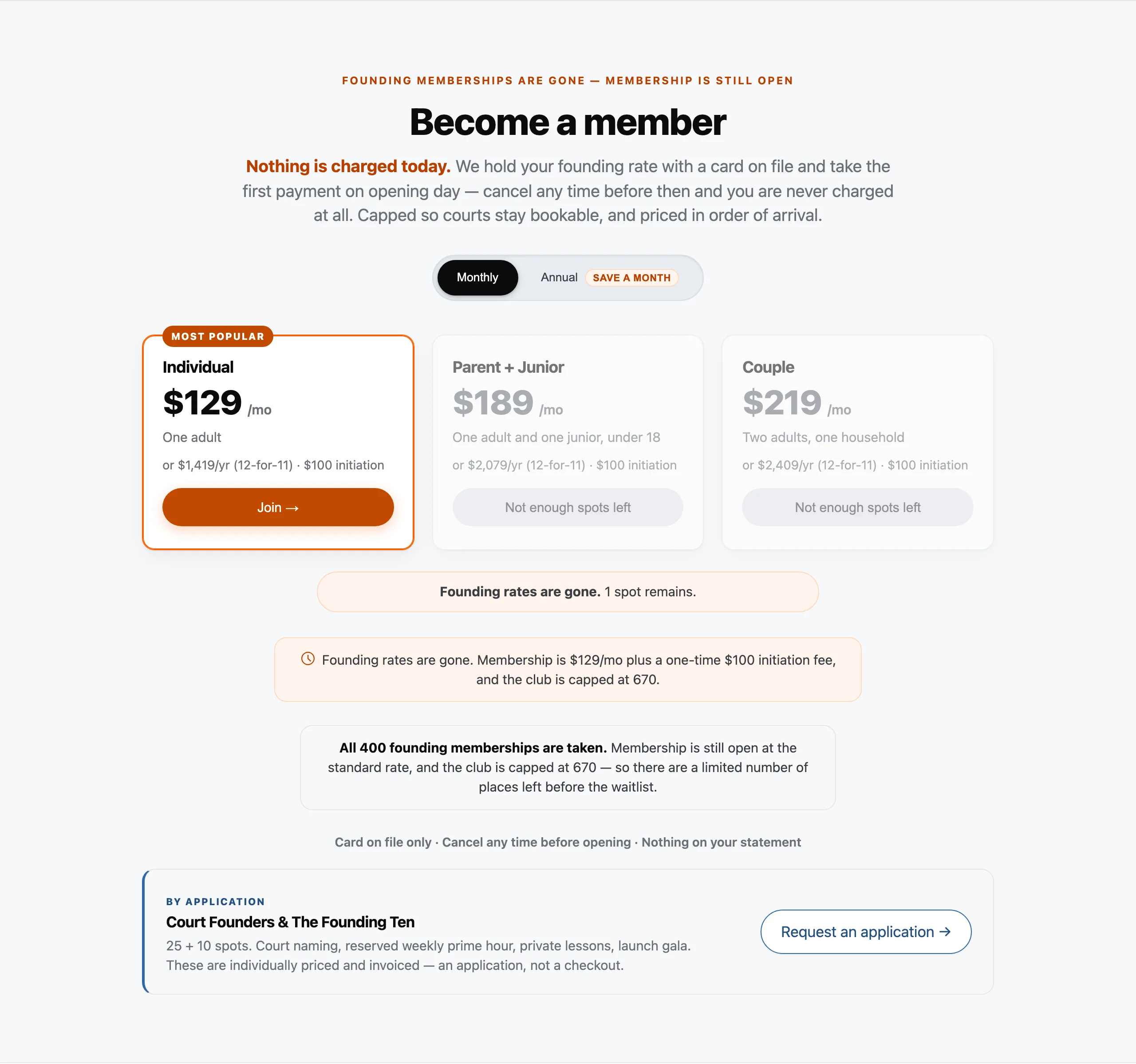 FOUNDING MEMBERSHIPS ARE GONE — MEMBERSHIP IS STILL OPEN

Become a member

Nothing is charged today. We hold your founding rate with a card on file and take the first payment on opening day — cancel any time before then and you are never charged at all. Capped so courts stay bookable, and priced in order of arrival.

Monthly Annual SAVE A MONTH

MOST POPULAR
Individual
$129 /mo
One adult
or $1,419/yr (12-for-11) · $100 initiation
Join →

Parent + Junior
$189 /mo
One adult and one junior, under 18
or $2,079/yr (12-for-11) · $100 initiation
Not enough spots left

Couple
$219 /mo
Two adults, one household
or $2,409/yr (12-for-11) · $100 initiation
Not enough spots left

Founding rates are gone. 1 spot remains.

Founding rates are gone. Membership is $129/mo plus a one-time $100 initiation fee, and the club is capped at 670.

All 400 founding memberships are taken. Membership is still open at the standard rate, and the club is capped at 670 — so there are a limited number of places left before the waitlist.

Card on file only · Cancel any time before opening · Nothing on your statement

BY APPLICATION
Court Founders & The Founding Ten
25 + 10 spots. Court naming, reserved weekly prime hour, private lessons, launch gala. These are individually priced and invoiced — an application, not a checkout.

Request an application →